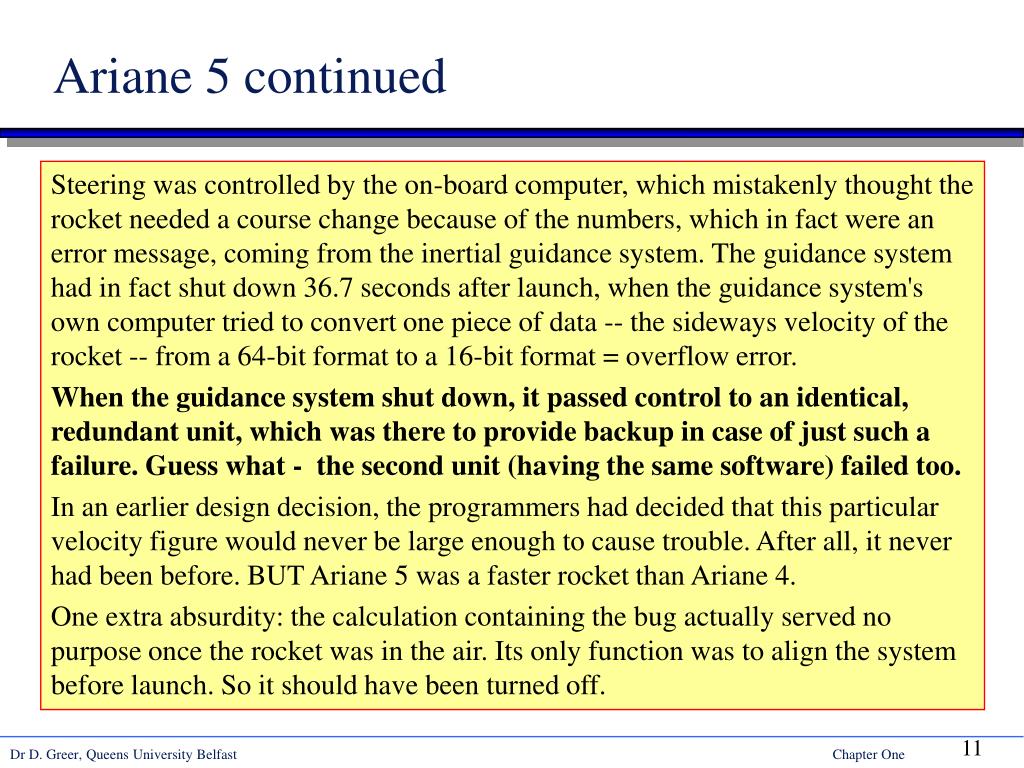 Ariane 5 continued

Steering was controlled by the on-board computer, which mistakenly thought the rocket needed a course change because of the numbers, which in fact were an error message, coming from the inertial guidance system. The guidance system had in fact shut down 36.7 seconds after launch, when the guidance system's own computer tried to convert one piece of data -- the sideways velocity of the rocket -- from a 64-bit format to a 16-bit format = overflow error.

When the guidance system shut down, it passed control to an identical, redundant unit, which was there to provide backup in case of just such a failure. Guess what - the second unit (having the same software) failed too.

In an earlier design decision, the programmers had decided that this particular velocity figure would never be large enough to cause trouble. After all, it never had been before. BUT Ariane 5 was a faster rocket than Ariane 4.

One extra absurdity: the calculation containing the bug actually served no purpose once the rocket was in the air. Its only function was to align the system before launch. So it should have been turned off.

Dr D. Greer, Queens University Belfast

Chapter One

11